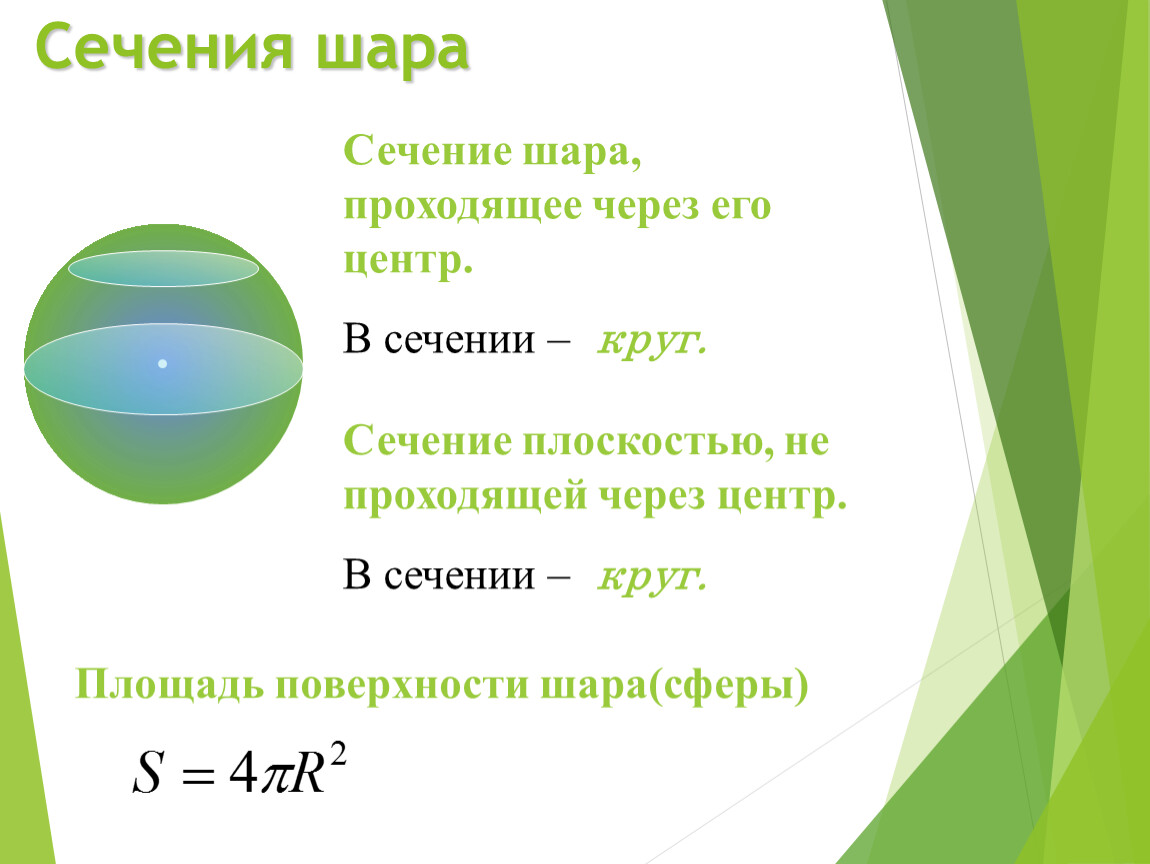 Сечения шара

Сечение шара, проходящее через его центр.

В сечении – круг.

Сечение плоскостью, не проходящей через центр.

В сечении – круг.

Площадь поверхности шара(сферы)

$S = 4\pi R^2$